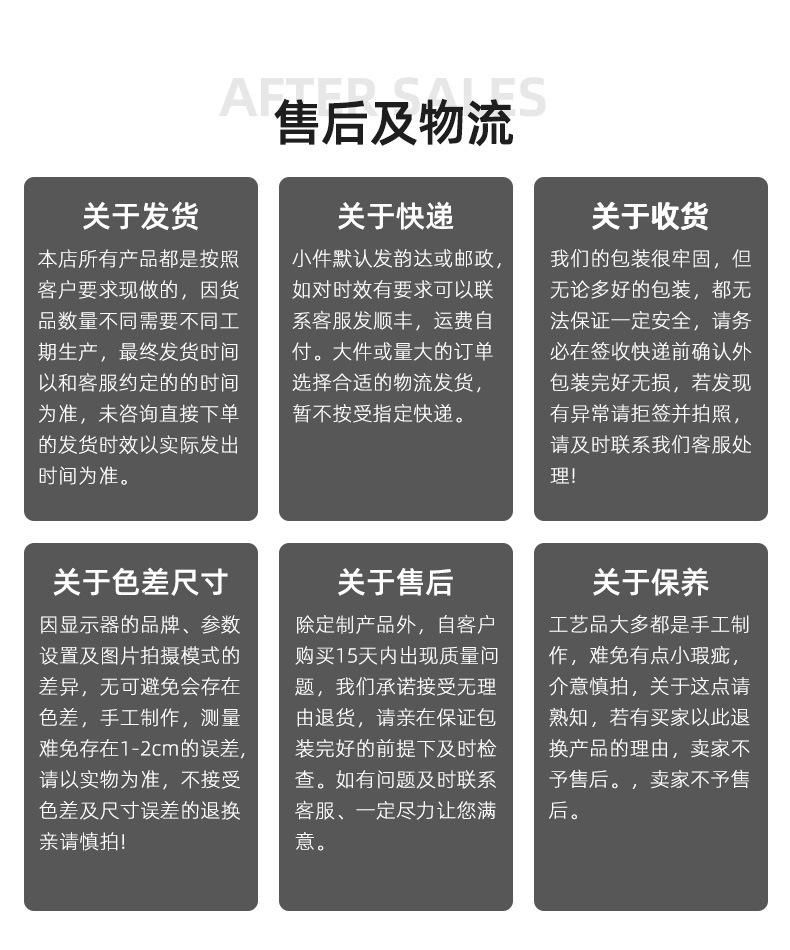 AFTER SALES
售后及物流

关于发货
本店所有产品都是按照客户要求现做的，因货品数量不同需要不同工期生产，最终发货时间以和客服约定的的时间为准，未咨询直接下单的发货时效以实际发出时间为准。

关于快递
小件默认发韵达或邮政，如对时效有要求可以联系客服发顺丰，运费自付。大件或量大的订单选择合适的物流发货，暂不按受指定快递。

关于收货
我们的包装很牢固，但无论多好的包装，都无法保证一定安全，请务必在签收快递前确认外包装完好无损，若发现有异常请拒签并拍照，请及时联系我们客服处理!

关于色差尺寸
因显示器的品牌、参数设置及图片拍摄模式的差异，无可避免会存在色差，手工制作，测量难免存在1-2cm的误差，请以实物为准，不接受色差及尺寸误差的退换亲请慎拍!

关于售后
除定制产品外，自客户购买15天内出现质量问题，我们承诺接受无理由退货，请亲在保证包装完好的前提下及时检查。如有问题及时联系客服、一定尽力让您满意。

关于保养
工艺品大多都是手工制作，难免有点小瑕疵，介意慎拍，关于这点请熟知，若有买家以此退换产品的理由，卖家不予售后。，卖家不予售后。